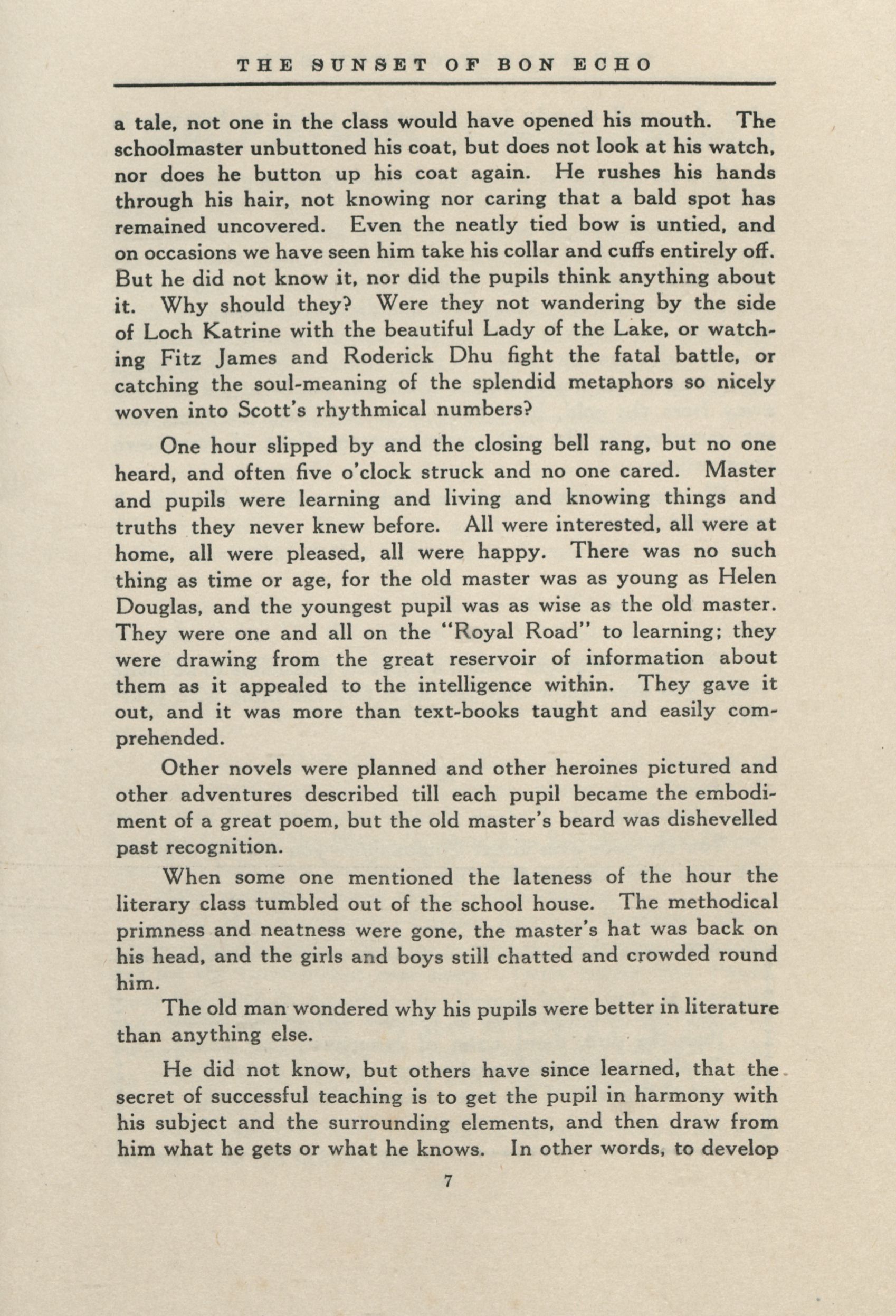 THE SUNSET OF BON ECHO

a tale, not one in the class would have opened his mouth. The schoolmaster unbuttoned his coat, but does not look at his watch, nor does he button up his coat again. He rushes his hands through his hair, not knowing nor caring that a bald spot has remained uncovered. Even the neatly tied bow is untied, and on occasions we have seen him take his collar and cuffs entirely off. But he did not know it, nor did the pupils think anything about it. Why should they? Were they not wandering by the side of Loch Katrine with the beautiful Lady of the Lake, or watching Fitz James and Roderick Dhu fight the fatal battle, or catching the soul-meaning of the splendid metaphors so nicely woven into Scott's rhythmical numbers?

One hour slipped by and the closing bell rang, but no one heard, and often five o'clock struck and no one cared. Master and pupils were learning and living and knowing things and truths they never knew before. All were interested, all were at home, all were pleased, all were happy. There was no such thing as time or age, for the old master was as young as Helen Douglas, and the youngest pupil was as wise as the old master. They were one and all on the "Royal Road" to learning; they were drawing from the great reservoir of information about them as it appealed to the intelligence within. They gave it out, and it was more than text-books taught and easily comprehended.

Other novels were planned and other heroines pictured and other adventures described till each pupil became the embodiment of a great poem, but the old master's beard was dishevelled past recognition.

When some one mentioned the lateness of the hour the literary class tumbled out of the school house. The methodical primness and neatness were gone, the master's hat was back on his head, and the girls and boys still chatted and crowded round him.

The old man wondered why his pupils were better in literature than anything else.

He did not know, but others have since learned, that the secret of successful teaching is to get the pupil in harmony with his subject and the surrounding elements, and then draw from him what he gets or what he knows. In other words, to develop

7